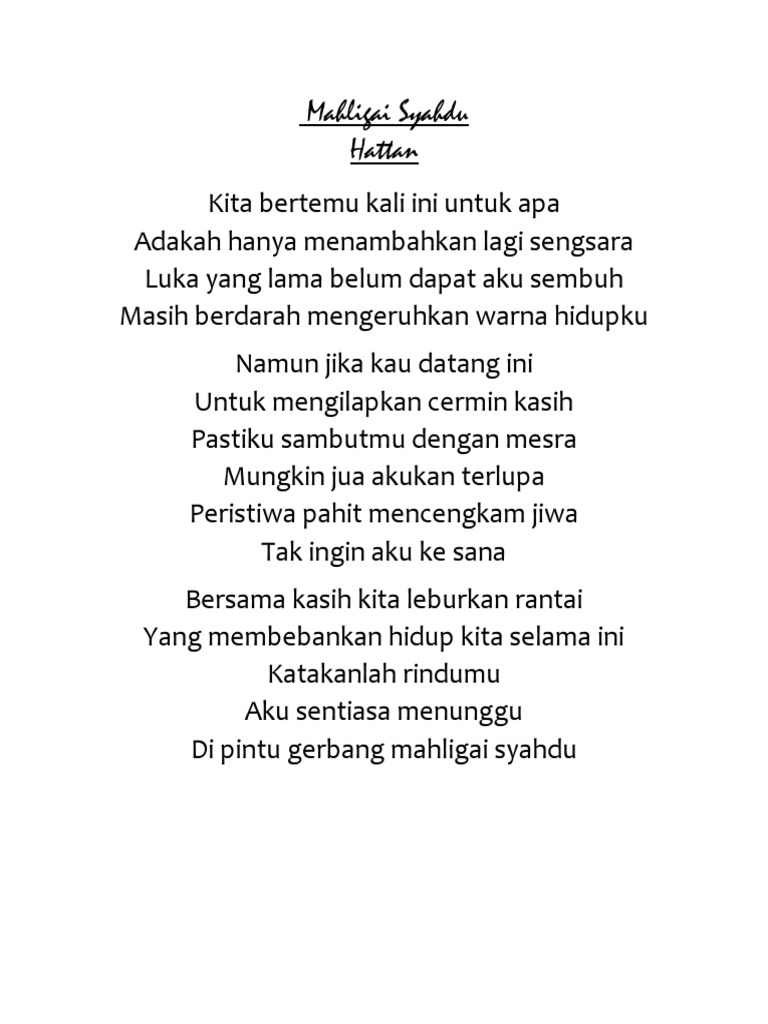 Mahligai Syahdu
Hattan

Kita bertemu kali ini untuk apa
Adakah hanya menambahkan lagi sengsara
Luka yang lama belum dapat aku sembuh
Masih berdarah mengeruhkan warna hidupku

Namun jika kau datang ini
Untuk mengilapkan cermin kasih
Pastiku sambutmu dengan mesra
Mungkin jua akukan terlupa
Peristiwa pahit mencengkam jiwa
Tak ingin aku ke sana

Bersama kasih kita leburkan rantai
Yang membebankan hidup kita selama ini
Katakanlah rindumu
Aku sentiasa menunggu
Di pintu gerbang mahligai syahdu